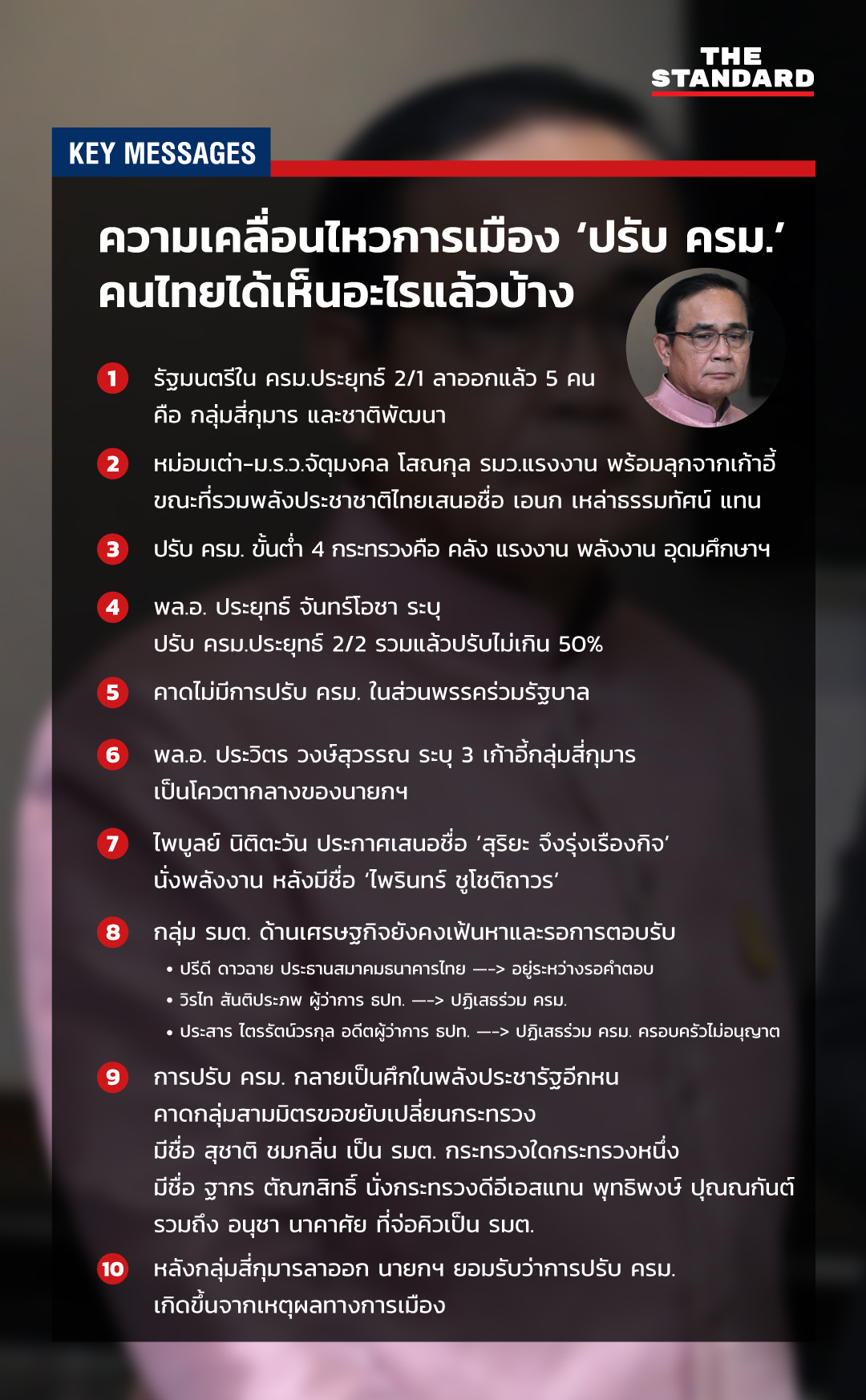 THE STANDARD

KEY MESSAGES

ความเคลื่อนไหวการเมือง ‘ปรับ ครม.’ คนไทยได้เห็นอะไรแล้วบ้าง

1 รัฐมนตรีใน ครม.ประยุทธ์ 2/1 ลาออกแล้ว 5 คน คือ กลุ่มสี่กุมาร และชาติพัฒนา

2 หม่อมเต่า-ม.ร.ว.จัตุมงคล โสณกุล รมว.แรงงาน พร้อมลุกจากเก้าอี้ ขณะที่รวมพลังประชาชาติไทยเสนอชื่อ เอนก เหล่าธรรมทัศน์ แทน

3 ปรับ ครม. ขั้นต่ำ 4 กระทรวงคือ คลัง แรงงาน พลังงาน อุดมศึกษาฯ

4 พล.อ. ประยุทธ์ จันทร์โอชา ระบุ ปรับ ครม.ประยุทธ์ 2/2 รวมแล้วปรับไม่เกิน 50%

5 คาดไม่มีการปรับ ครม. ในส่วนพรรคร่วมรัฐบาล

6 พล.อ. ประวิตร วงษ์สุวรรณ ระบุ 3 เก้าอี้กลุ่มสี่กุมาร เป็นโควตากลางของนายกฯ

7 ไพบูลย์ นิติตะวัน ประกาศเสนอชื่อ ‘สุริยะ จึงรุ่งเรืองกิจ’ นั่งพลังงาน หลังมีชื่อ ‘ไพรินทร์ ชูโชติถาวร’

8 กลุ่ม รมต. ด้านเศรษฐกิจยังคงเฟ้นหาและรอการตอบรับ
• ปรีดี ดาวฉาย ประธานสมาคมธนาคารไทย —-> อยู่ระหว่างรอคำตอบ
• วิรไท สันติประภพ ผู้ว่าการ ธปท. —-> ปฏิเสธร่วม ครม.
• ประสาร ไตรรัตน์วรกุล อดีตผู้ว่าการ ธปท. —-> ปฏิเสธร่วม ครม. ครอบครัวไม่อนุญาต

9 การปรับ ครม. กลายเป็นศึกในพลังประชารัฐอีกหน คาดกลุ่มสามมิตรขอขยับเปลี่ยนกระทรวง มีชื่อ สุชาติ ชมกลิ่น เป็น รมต. กระทรวงใดกระทรวงหนึ่ง มีชื่อ ฐากร ตัณฑสิทธิ์ นั่งกระทรวงดีอีเอสแทน พุทธิพงษ์ ปุณณกันต์ รวมถึง อนุชา นาคาศัย ที่จ่อคิวเป็น รมต.

10 หลังกลุ่มสี่กุมารลาออก นายกฯ ยอมรับว่าการปรับ ครม. เกิดขึ้นจากเหตุผลทางการเมือง